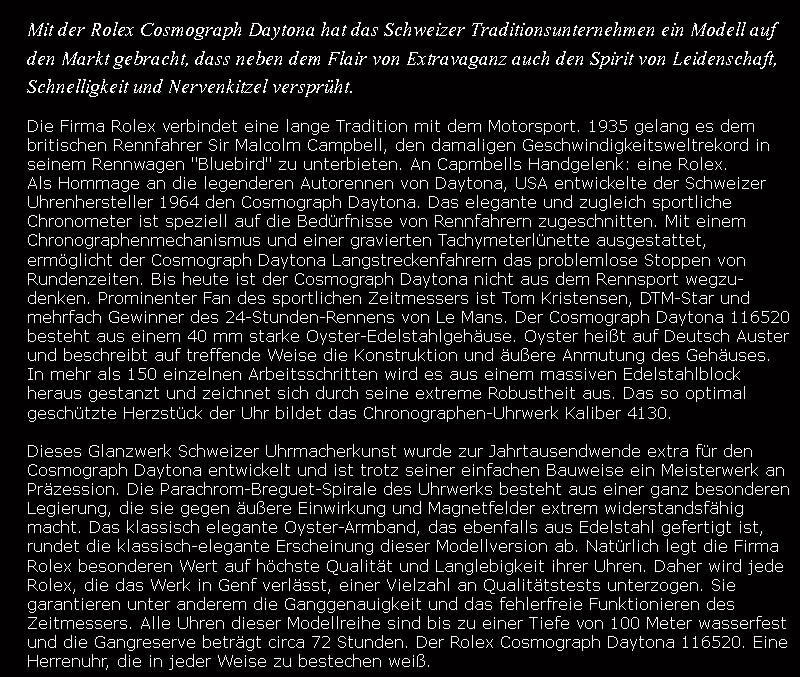 Mit der Rolex Cosmograph Daytona hat das Schweizer Traditionsunternehmen ein Modell auf den Markt gebracht, dass neben dem Flair von Extravaganz auch den Spirit von Leidenschaft, Schnelligkeit und Nervenkitzel versprüht.

Die Firma Rolex verbindet eine lange Tradition mit dem Motorsport. 1935 gelang es dem britischen Rennfahrer Sir Malcolm Campbell, den damaligen Geschwindigkeitsweltrekord in seinem Rennwagen "Bluebird" zu unterbieten. An Capmbells Handgelenk: eine Rolex. Als Hommage an die legenderen Autorennen von Daytona, USA entwickelte der Schweizer Uhrenhersteller 1964 den Cosmograph Daytona. Das elegante und zugleich sportliche Chronometer ist speziell auf die Bedürfnisse von Rennfahrern zugeschnitten. Mit einem Chronographenmechanismus und einer gravierten Tachymeterlünette ausgestattet, ermöglicht der Cosmograph Daytona Langstreckenfahrern das problemlose Stoppen von Rundenzeiten. Bis heute ist der Cosmograph Daytona nicht aus dem Rennsport wegzudenken. Prominenter Fan des sportlichen Zeitmessers ist Tom Kristensen, DTM-Star und mehrfach Gewinner des 24-Stunden-Rennens von Le Mans. Der Cosmograph Daytona 116520 besteht aus einem 40 mm starke Oyster-Edelstahlgehäuse. Oyster heißt auf Deutsch Auster und beschreibt auf treffende Weise die Konstruktion und äußere Anmutung des Gehäuses. In mehr als 150 einzelnen Arbeitsschritten wird es aus einem massiven Edelstahlblock heraus gestanzt und zeichnet sich durch seine extreme Robustheit aus. Das so optimal geschützte Herzstück der Uhr bildet das Chronographen-Uhrwerk Kaliber 4130.

Dieses Glanzwerk Schweizer Uhrmacherkunst wurde zur Jahrtausendwende extra für den Cosmograph Daytona entwickelt und ist trotz seiner einfachen Bauweise ein Meisterwerk an Präzession. Die Parachrom-Breguet-Spirale des Uhrwerks besteht aus einer ganz besonderen Legierung, die sie gegen äußere Einwirkung und Magnetfelder extrem widerstandsfähig macht. Das klassisch elegante Oyster-Armband, das ebenfalls aus Edelstahl gefertigt ist, rundet die klassisch-elegante Erscheinung dieser Modellversion ab. Natürlich legt die Firma Rolex besonderen Wert auf höchste Qualität und Langlebigkeit ihrer Uhren. Daher wird jede Rolex, die das Werk in Genf verlässt, einer Vielzahl an Qualitätstests unterzogen. Sie garantieren unter anderem die Ganggenauigkeit und das fehlerfreie Funktionieren des Zeitmessers. Alle Uhren dieser Modellreihe sind bis zu einer Tiefe von 100 Meter wasserfest und die Gangreserve beträgt circa 72 Stunden. Der Rolex Cosmograph Daytona 116520. Eine Herrenuhr, die in jeder Weise zu bestechen weiß.